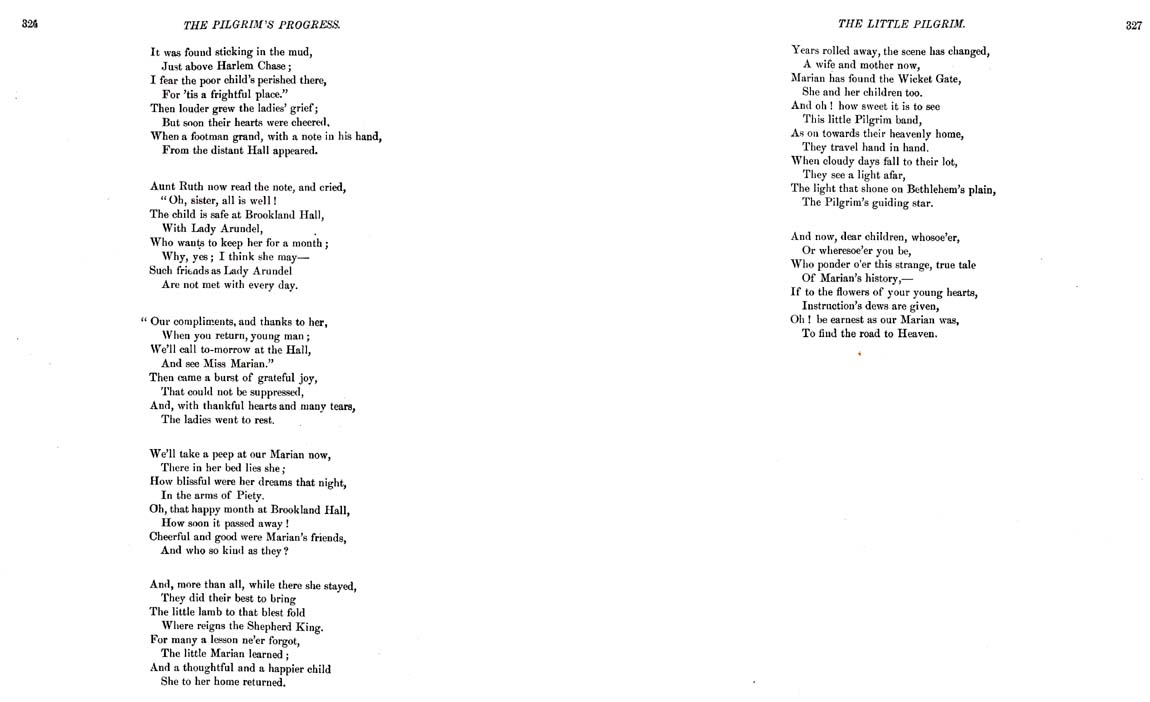 324

THE PILGRIM'S PROGRESS.

It was found sticking in the mud,
Just above Harlem Chase;
I fear the poor child's perished there,
For 'tis a frightful place."
Then louder grew the ladies' grief;
But soon their hearts were cheered,
When a footman grand, with a note in his hand,
From the distant Hall appeared.

Aunt Ruth now read the note, and cried,
"Oh, sister, all is well!
The child is safe at Brookland Hall,
With Lady Arundel,
Who wants to keep her for a month;
Why, yes; I think she may—
Such friends as Lady Arundel
Are not met with every day.

"Our compliments, and thanks to her,
When you return, young man;
We'll call to-morrow at the Hall,
And see Miss Marian."
Then came a burst of grateful joy,
That could not be suppressed,
And, with thankful hearts and many tears,
The ladies went to rest.

We'll take a peep at our Marian now,
There in her bed lies she;
How blissful were her dreams that night,
In the arms of Piety.
Oh, that happy month at Brookland Hall,
How soon it passed away!
Cheerful and good were Marian's friends,
And who so kind as they?

And, more than all, while there she stayed,
They did their best to bring
The little lamb to that blest fold
Where reigns the Shepherd King.
For many a lesson ne'er forgot,
The little Marian learned;
And a thoughtful and a happier child
She to her home returned.

THE LITTLE PILGRIM.

327

Years rolled away, the scene has changed,
A wife and mother now,
Marian has found the Wicket Gate,
She and her children too.
And oh! how sweet it is to see
This little Pilgrim band,
As on towards their heavenly home,
They travel hand in hand.
When cloudy days fall to their lot,
They see a light afar,
The light that shone on Bethlehem's plain,
The Pilgrim's guiding star.

And now, dear children, whosoe'er,
Or wheresoe'er you be,
Who ponder o'er this strange, true tale
Of Marian's history,—
If to the flowers of your young hearts,
Instruction's dews are given,
Oh! be earnest as our Marian was,
To find the road to Heaven.